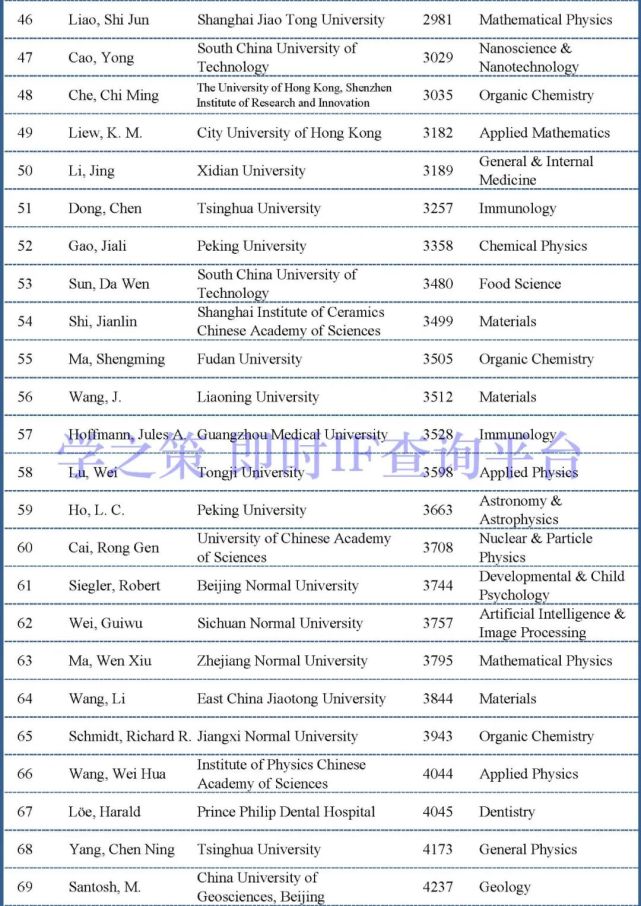 | 46 | Liao, Shi Jun | Shanghai Jiao Tong University | 2981 | Mathematical Physics |
|---|---|---|---|---|
| 47 | Cao, Yong | South China University of Technology | 3029 | Nanoscience & Nanotechnology |
| 48 | Che, Chi Ming | The University of Hong Kong, Shenzhen Institute of Research and Innovation | 3035 | Organic Chemistry |
| 49 | Liew, K. M. | City University of Hong Kong | 3182 | Applied Mathematics |
| 50 | Li, Jing | Xidian University | 3189 | General & Internal Medicine |
| 51 | Dong, Chen | Tsinghua University | 3257 | Immunology |
| 52 | Gao, Jiali | Peking University | 3358 | Chemical Physics |
| 53 | Sun, Da Wen | South China University of Technology | 3480 | Food Science |
| 54 | Shi, Jianlin | Shanghai Institute of Ceramics Chinese Academy of Sciences | 3499 | Materials |
| 55 | Ma, Shengming | Fudan University | 3505 | Organic Chemistry |
| 56 | Wang, J. | Liaoning University | 3512 | Materials |
| 57 | Hoffmann, Jules A. | Guangzhou Medical University | 3528 | Immunology |
| 58 | Lu, Wei | Tongji University | 3598 | Applied Physics |
| 59 | Ho, L. C. | Peking University | 3663 | Astronomy & Astrophysics |
| 60 | Cai, Rong Gen | University of Chinese Academy of Sciences | 3708 | Nuclear & Particle Physics |
| 61 | Siegler, Robert | Beijing Normal University | 3744 | Developmental & Child Psychology |
| 62 | Wei, Guiwu | Sichuan Normal University | 3757 | Artificial Intelligence & Image Processing |
| 63 | Ma, Wen Xiu | Zhejiang Normal University | 3795 | Mathematical Physics |
| 64 | Wang, Li | East China Jiaotong University | 3844 | Materials |
| 65 | Schmidt, Richard R. | Jiangxi Normal University | 3943 | Organic Chemistry |
| 66 | Wang, Wei Hua | Institute of Physics Chinese Academy of Sciences | 4044 | Applied Physics |
| 67 | Löe, Harald | Prince Philip Dental Hospital | 4045 | Dentistry |
| 68 | Yang, Chen Ning | Tsinghua University | 4173 | General Physics |
| 69 | Santosh, M. | China University of Geosciences, Beijing | 4237 | Geology |

学之策 即时IF查询平台